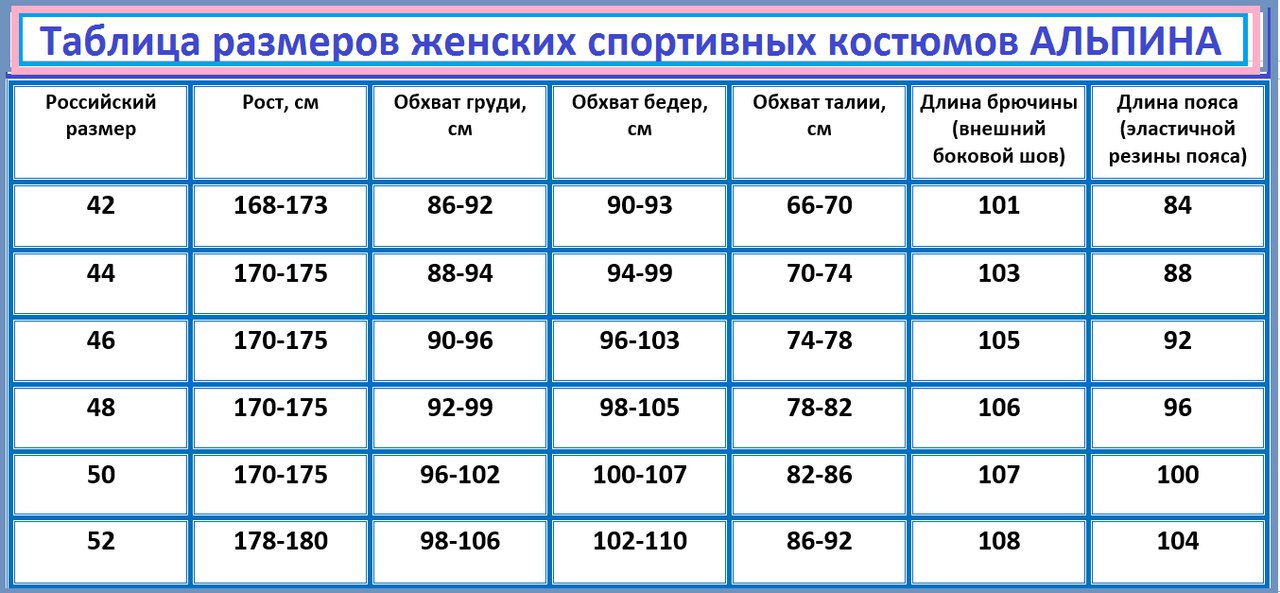 Таблица размеров женских спортивных костюмов АЛЬПИНА

| Российский размер | Рост, см | Обхват груди, см | Обхват бедер, см | Обхват талии, см | Длина брючины (внешний боковой шов) | Длина пояса (эластичной резины пояса) |
|---|---|---|---|---|---|---|
| 42 | 168-173 | 86-92 | 90-93 | 66-70 | 101 | 84 |
| 44 | 170-175 | 88-94 | 94-99 | 70-74 | 103 | 88 |
| 46 | 170-175 | 90-96 | 96-103 | 74-78 | 105 | 92 |
| 48 | 170-175 | 92-99 | 98-105 | 78-82 | 106 | 96 |
| 50 | 170-175 | 96-102 | 100-107 | 82-86 | 107 | 100 |
| 52 | 178-180 | 98-106 | 102-110 | 86-92 | 108 | 104 |